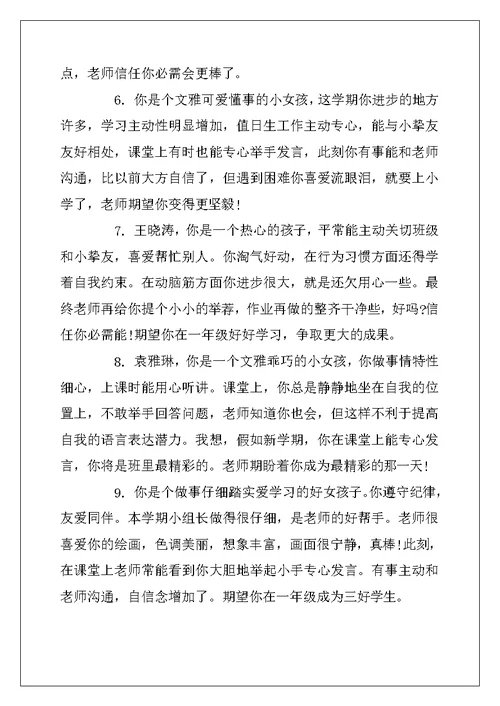 点，老师信任你必需会更棒了。

6. 你是个文雅可爱懂事的小女孩，这学期你进步的地方许多，学习主动性明显增加，值日生工作主动专心，能与小挚友友好相处，课堂上有时也能专心举手发言，此刻你有事能和老师沟通，比以前大方自信了，但遇到困难你喜爱流眼泪，就要上小学了，老师期望你变得更坚毅！

7. 王晓涛，你是一个热心的孩子，平常能主动关切班级和小挚友，喜爱帮忙别人。你淘气好动，在行为习惯方面还得学着自我约束。在动脑筋方面你进步很大，就是还欠用心一些。最终老师再给你提个小小的举荐，作业再做的整齐干净些，好吗?信任你必需能!期望你在一年级好好学习，争取更大的成果。

8. 袁雅琳，你是一个文雅乖巧的小女孩，你做事情特性细心，上课时能用心听讲。课堂上，你总是静静地坐在自我的位置上，不敢举手回答问题，老师知道你也会，但这样不利于提高自我的语言表达潜力。我想，假如新学期，你在课堂上能专心发言，你将是班里最精彩的。老师期盼着你成为最精彩的那一天！

9. 你是个做事仔细踏实爱学习的好女孩子。你遵守纪律，友爱同伴。本学期小组长做得很仔细，是老师的好帮手。老师很喜爱你的绘画，色调美丽，想象丰富，画面很宁静，真棒!此刻，在课堂上老师常能看到你大胆地举起小手专心发言。有事主动和老师沟通，自信念增加了。期望你在一年级成为三好学生。